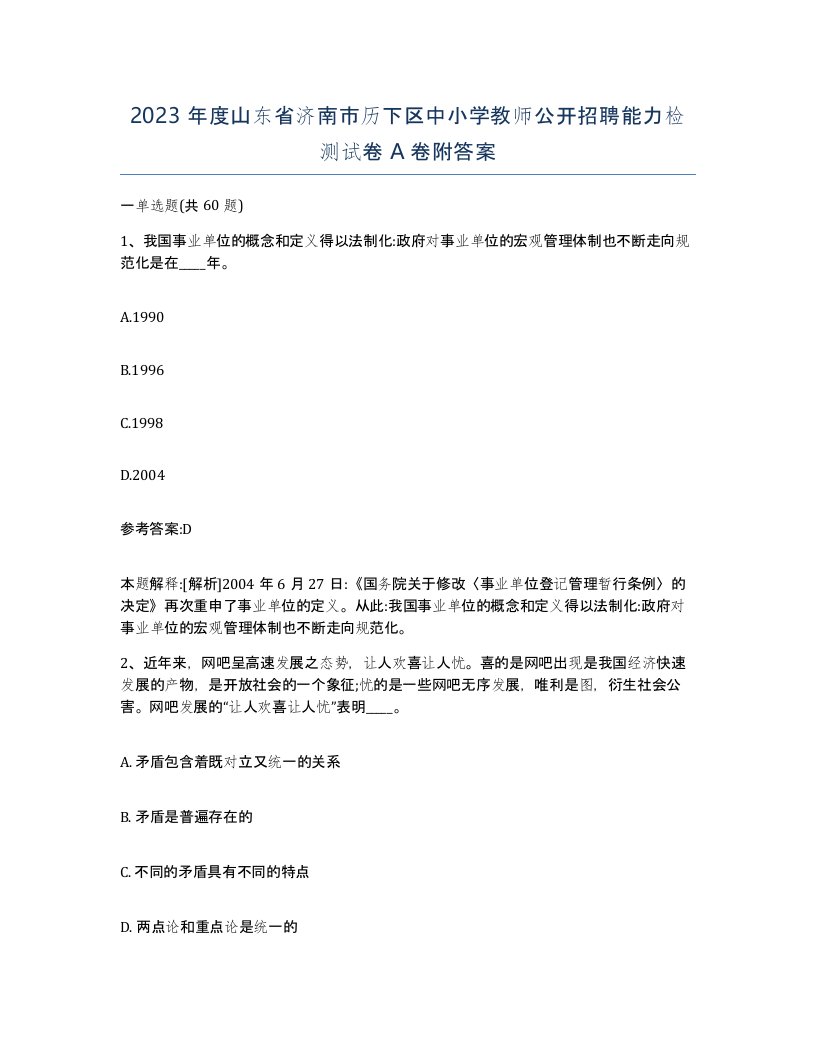 2023 年度山东省济南市历下区中小学教师公开招聘能力检测试卷 A 卷附答案

一单选题(共 60 题)

1、我国事业单位的概念和定义得以法制化:政府对事业单位的宏观管理体制也不断走向规范化是在____年。

A.1990

B.1996

C.1998

D.2004

参考答案:D

本题解释:[解析]2004 年 6 月 27 日:《国务院关于修改〈事业单位登记管理暂行条例〉的决定》再次重申了事业单位的定义。从此:我国事业单位的概念和定义得以法制化:政府对事业单位的宏观管理体制也不断走向规范化。

2、近年来，网吧呈高速发展之态势，让人欢喜让人忧。喜的是网吧出现是我国经济快速发展的产物，是开放社会的一个象征;忧的是一些网吧无序发展，唯利是图，衍生社会公害。网吧发展的“让人欢喜让人忧”表明____。

A. 矛盾包含着既对立又统一的关系

B. 矛盾是普遍存在的

C. 不同的矛盾具有不同的特点

D. 两点论和重点论是统一的